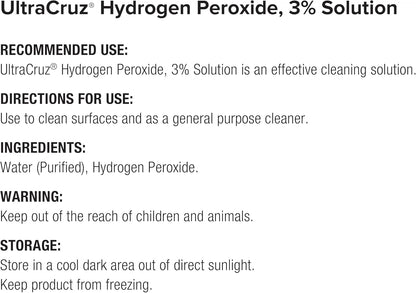 UltraCruz® Hydrogen Peroxide, 3% Solution

RECOMMENDED USE:
UltraCruz® Hydrogen Peroxide, 3% Solution is an effective cleaning solution.

DIRECTIONS FOR USE:
Use to clean surfaces and as a general purpose cleaner.

INGREDIENTS:
Water (Purified), Hydrogen Peroxide.

WARNING:
Keep out of the reach of children and animals.

STORAGE:
Store in a cool dark area out of direct sunlight.
Keep product from freezing.